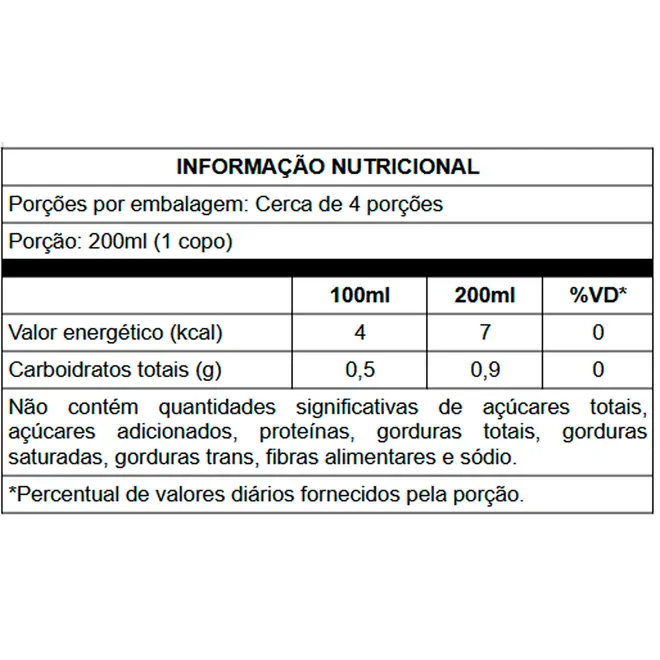 INFORMAÇÃO NUTRICIONAL

Porções por embalagem: Cerca de 4 porções

Porção: 200ml (1 copo)

| | 100ml | 200ml | %VD* |
|---|---|---|---|
| Valor energético (kcal) | 4 | 7 | 0 |
| Carboidratos totais (g) | 0,5 | 0,9 | 0 |

Não contém quantidades significativas de açúcares totais, açúcares adicionados, proteínas, gorduras totais, gorduras saturadas, gorduras trans, fibras alimentares e sódio.

*Percentual de valores diários fornecidos pela porção.